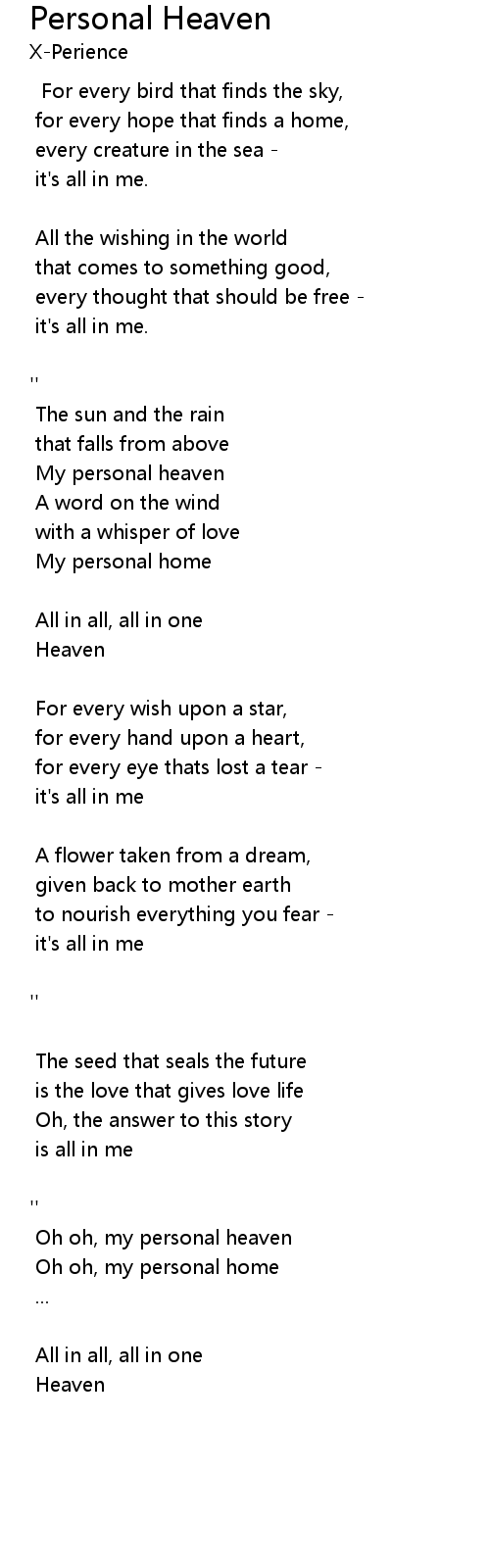 Personal Heaven
X-Perience

For every bird that finds the sky,
for every hope that finds a home,
every creature in the sea -
it's all in me.

All the wishing in the world
that comes to something good,
every thought that should be free -
it's all in me.

''

The sun and the rain
that falls from above
My personal heaven
A word on the wind
with a whisper of love
My personal home

All in all, all in one
Heaven

For every wish upon a star,
for every hand upon a heart,
for every eye thats lost a tear -
it's all in me

A flower taken from a dream,
given back to mother earth
to nourish everything you fear -
it's all in me

''

The seed that seals the future
is the love that gives love life
Oh, the answer to this story
is all in me

''
Oh oh, my personal heaven
Oh oh, my personal home
...

All in all, all in one
Heaven